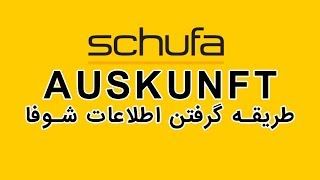 schufa
AUSKUNFT
طریقه گرفتن اطلاعات شوفا